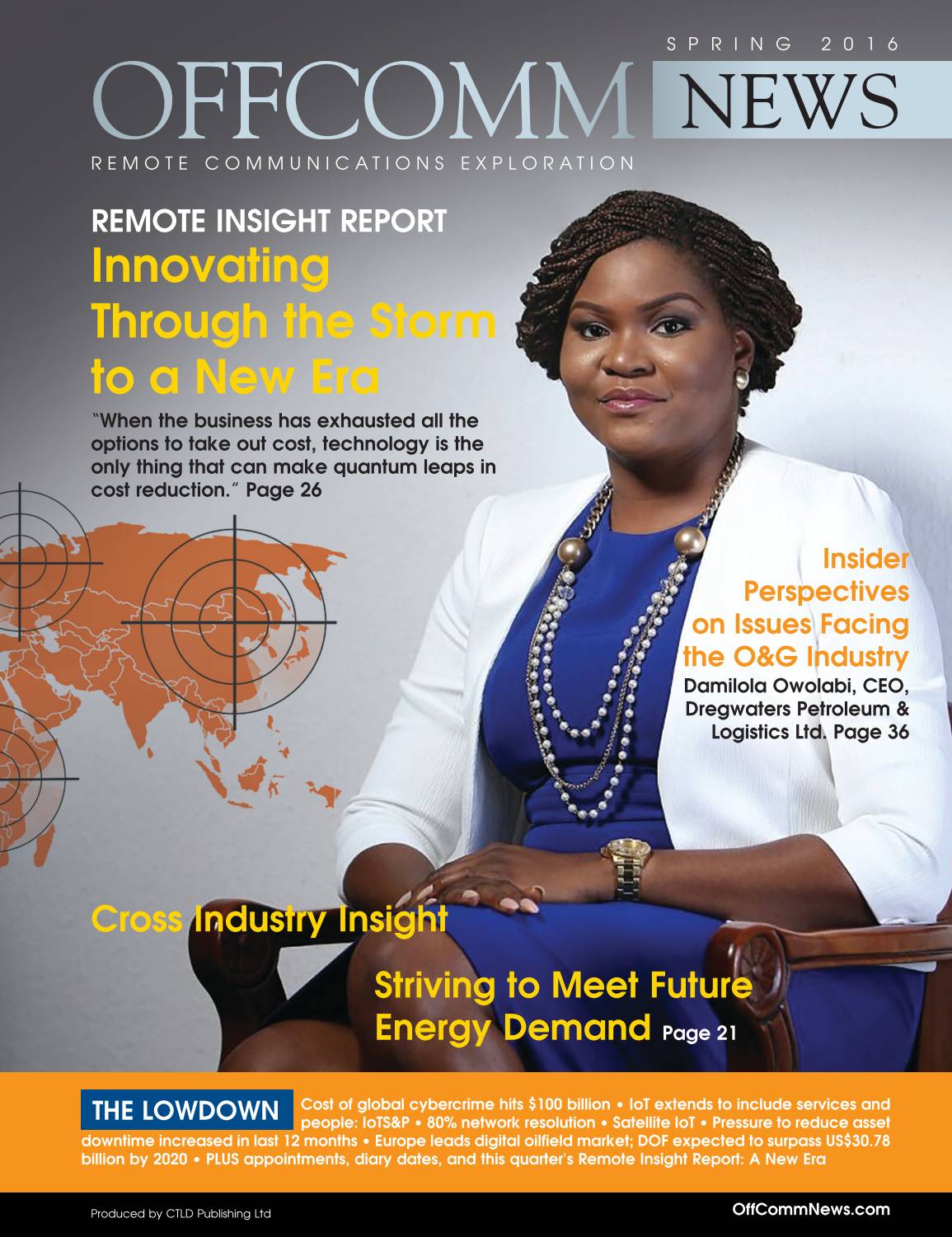 SPRING 2016

OFFCOMM NEWS

REMOTE COMMUNICATIONS EXPLORATION

REMOTE INSIGHT REPORT

Innovating Through the Storm to a New Era

"When the business has exhausted all the options to take out cost, technology is the only thing that can make quantum leaps in cost reduction." Page 26

Insider Perspectives on Issues Facing the O&G Industry

Damilola Owolabi, CEO, Dregwaters Petroleum & Logistics Ltd. Page 36

Cross Industry Insight

Striving to Meet Future Energy Demand Page 21

THE LOWDOWN Cost of global cybercrime hits $100 billion • IoT extends to include services and people: IoTS&P • 80% network resolution • Satellite IoT • Pressure to reduce asset downtime increased in last 12 months • Europe leads digital oilfield market; DOF expected to surpass US$30.78 billion by 2020 • PLUS appointments, diary dates, and this quarter's Remote Insight Report: A New Era

Produced by CTLD Publishing Ltd

OffCommNews.com